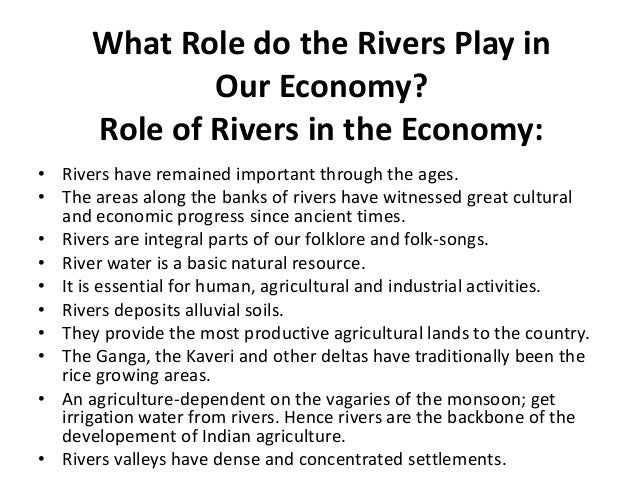 What Role do the Rivers Play in Our Economy?
Role of Rivers in the Economy:

• Rivers have remained important through the ages.
• The areas along the banks of rivers have witnessed great cultural and economic progress since ancient times.
• Rivers are integral parts of our folklore and folk-songs.
• River water is a basic natural resource.
• It is essential for human, agricultural and industrial activities.
• Rivers deposits alluvial soils.
• They provide the most productive agricultural lands to the country.
• The Ganga, the Kaveri and other deltas have traditionally been the rice growing areas.
• An agriculture-dependent on the vagaries of the monsoon; get irrigation water from rivers. Hence rivers are the backbone of the developement of Indian agriculture.
• Rivers valleys have dense and concentrated settlements.